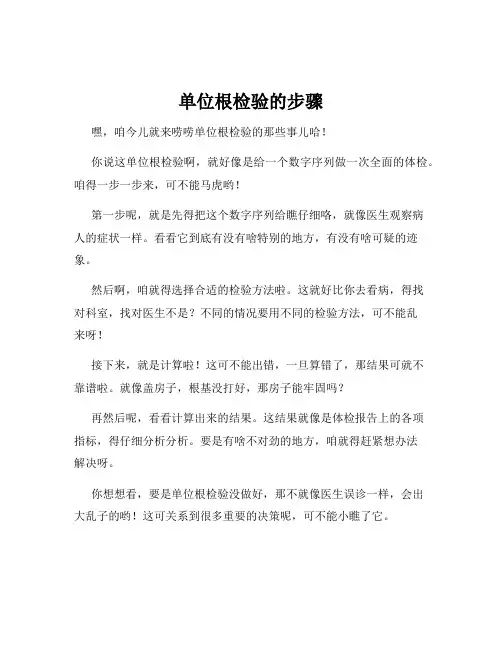 单位根检验的步骤

嘿，咱今儿就来唠唠单位根检验的那些事儿哈！

你说这单位根检验啊，就好像是给一个数字序列做一次全面的体检。咱得一步一步来，可不能马虎哟！

第一步呢，就是先得把这个数字序列给瞧仔细咯，就像医生观察病人的症状一样。看看它到底有没有啥特别的地方，有没有啥可疑的迹象。

然后啊，咱就得选择合适的检验方法啦。这就好比你去看病，得找对科室，找对医生不是？不同的情况要用不同的检验方法，可不能乱来呀！

接下来，就是计算啦！这可不能出错，一旦算错了，那结果可就不靠谱啦。就像盖房子，根基没打好，那房子能牢固吗？

再然后呢，看看计算出来的结果。这结果就像是体检报告上的各项指标，得仔细分析分析。要是有啥不对劲的地方，咱就得赶紧想办法解决呀。

你想想看，要是单位根检验没做好，那不就像医生误诊一样，会出大乱子的哟！这可关系到很多重要的决策呢，可不能小瞧了它。